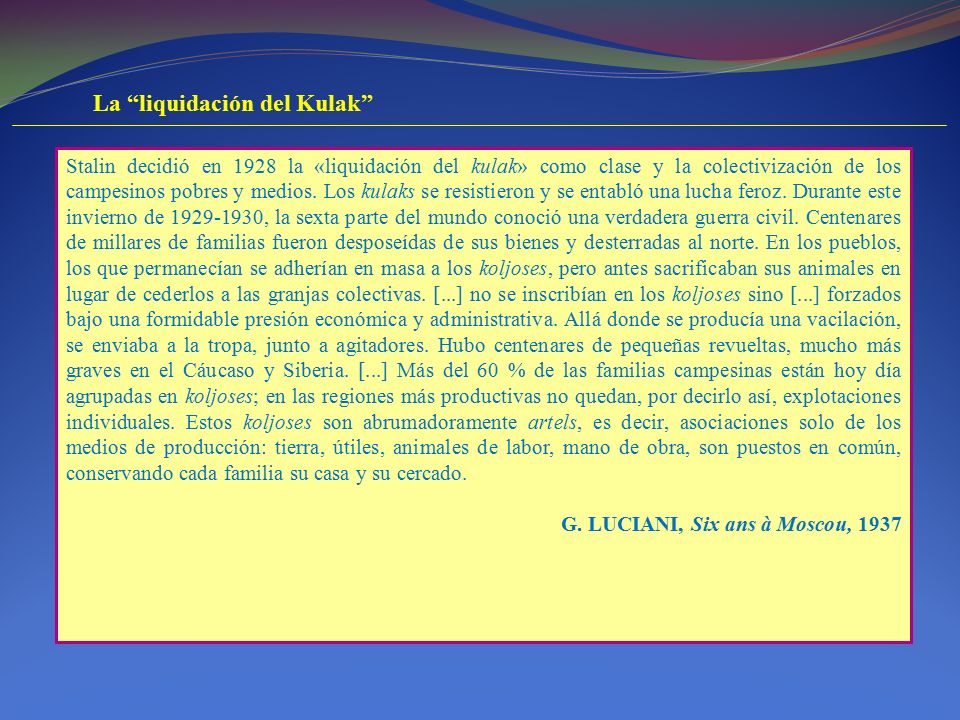 La “liquidación del Kulak”

Stalin decidió en 1928 la «liquidación del kulak» como clase y la colectivización de los campesinos pobres y medios. Los kulaks se resistieron y se entabló una lucha feroz. Durante este invierno de 1929-1930, la sexta parte del mundo conoció una verdadera guerra civil. Centenares de millares de familias fueron desposeídas de sus bienes y desterradas al norte. En los pueblos, los que permanecían se adherían en masa a los koljoses, pero antes sacrificaban sus animales en lugar de cederlos a las granjas colectivas. [...] no se inscribían en los koljoses sino [...] forzados bajo una formidable presión económica y administrativa. Allá donde se producía una vacilación, se enviaba a la tropa, junto a agitadores. Hubo centenares de pequeñas revueltas, mucho más graves en el Cáucaso y Siberia. [...] Más del 60 % de las familias campesinas están hoy día agrupadas en koljoses; en las regiones más productivas no quedan, por decirlo así, explotaciones individuales. Estos koljoses son abrumadoramente artels, es decir, asociaciones solo de los medios de producción: tierra, útiles, animales de labor, mano de obra, son puestos en común, conservando cada familia su casa y su cercado.

G. LUCIANI, Six ans à Moscou, 1937